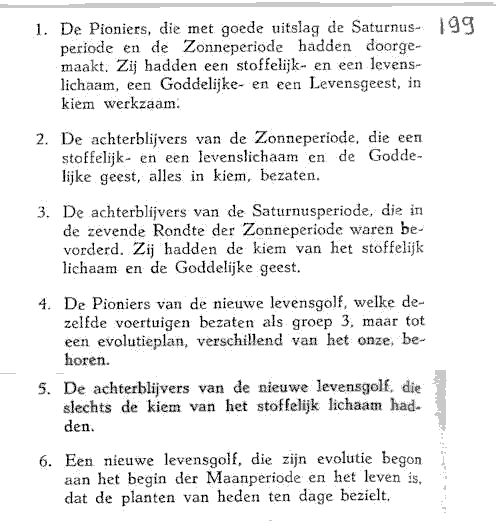 199

1. De Pioniers, die met goede uitslag de Saturnusperiode en de Zonneperiode hadden doorgemaakt. Zij hadden een stoffelijk- en een levenslichaam, een Goddelijke- en een Levensgeest, in kiem werkzaam.

2. De achterblijvers van de Zonneperiode, die een stoffelijk- en een levenslichaam en de Goddelijke geest, alles in kiem, bezaten.

3. De achterblijvers van de Saturnusperiode, die in de zevende Rondte der Zonneperiode waren bevorderd. Zij hadden de kiem van het stoffelijk lichaam en de Goddelijke geest.

4. De Pioniers van de nieuwe levensgolf, welke dezelfde voertuigen bezaten als groep 3, maar tot een evolutieplan, verschillend van het onze, behoren.

5. De achterblijvers van de nieuwe levensgolf, die slechts de kiem van het stoffelijk lichaam hadden.

6. Een nieuwe levensgolf, die zijn evolutie begon aan het begin der Maanperiode en het leven is, dat de planten van heden ten dage bezielt.